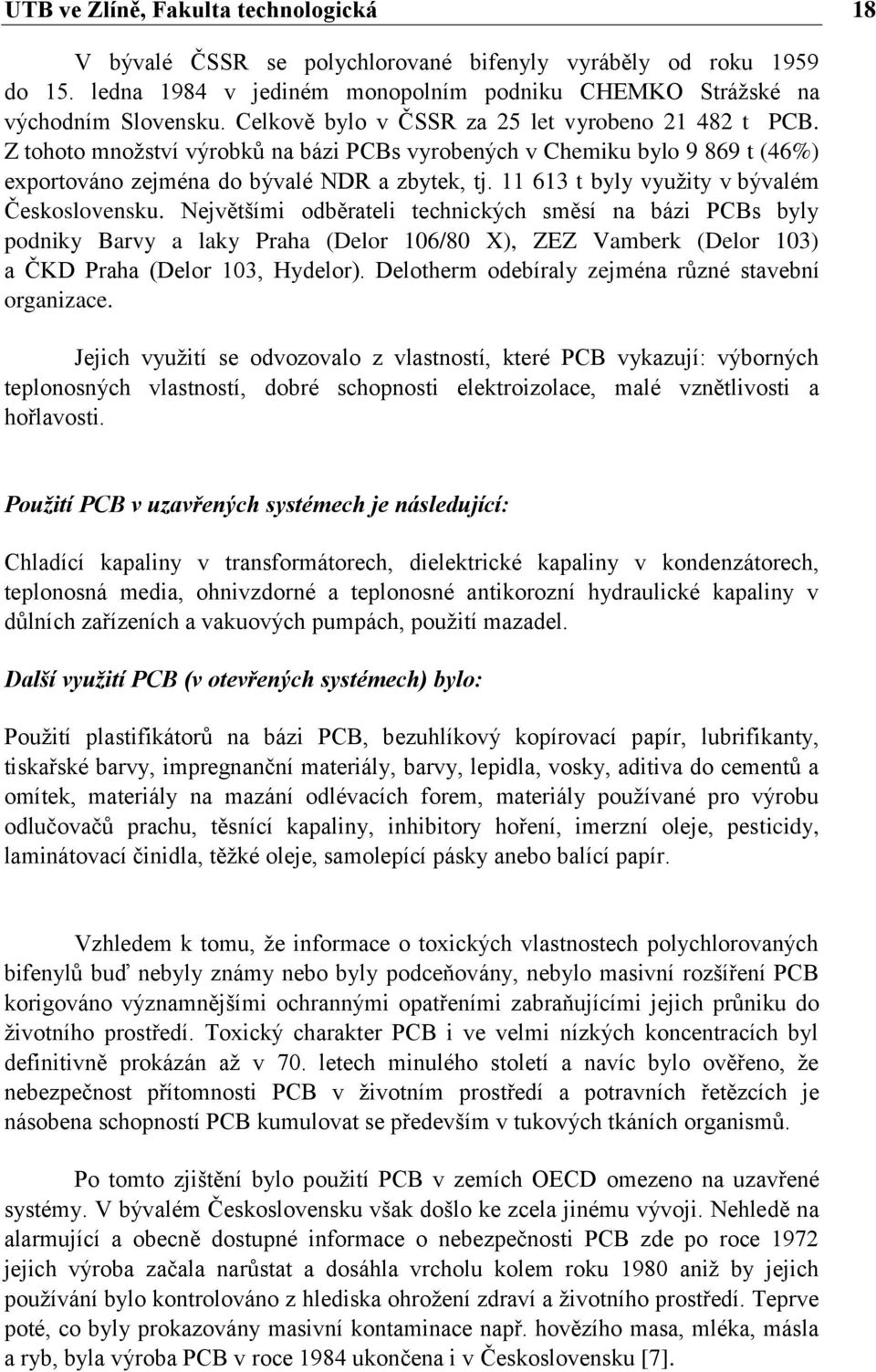 UTB ve Zlíně, Fakulta technologická 18

V bývalé ČSSR se polychlorované bifenyly vyráběly od roku 1959 do 15. ledna 1984 v jediném monopolním podniku CHEMKO Strážské na východním Slovensku. Celkově bylo v ČSSR za 25 let vyrobeno 21 482 t PCB. Z tohoto množství výrobků na bázi PCBs vyrobených v Chemiku bylo 9 869 t (46%) exportováno zejména do bývalé NDR a zbytek, tj. 11 613 t byly využity v bývalém Československu. Největšími odběrateli technických směsí na bázi PCBs byly podniky Barvy a laky Praha (Delor 106/80 X), ZEZ Vamberk (Delor 103) a ČKD Praha (Delor 103, Hydelor). Delotherm odebíraly zejména různé stavební organizace.

Jejich využití se odvozovalo z vlastností, které PCB vykazují: výborných teplonosných vlastností, dobré schopnosti elektroizolace, malé vznětlivosti a hořlavosti.

Použití PCB v uzavřených systémech je následující:

Chladící kapaliny v transformátorech, dielektrické kapaliny v kondenzátorech, teplonosná media, ohnivzdorné a teplonosné antikorozní hydraulické kapaliny v důlních zařízeních a vakuových pumpách, použití mazadel.

Další využití PCB (v otevřených systémech) bylo:

Použití plastifikátorů na bázi PCB, bezuhlíkový kopírovací papír, lubrifikanty, tiskařské barvy, impregnanční materiály, barvy, lepidla, vosky, aditiva do cementů a omítek, materiály na mazání odlévacích forem, materiály používané pro výrobu odlučovačů prachu, těsnící kapaliny, inhibitory hoření, imerzní oleje, pesticidy, laminátovací činidla, těžké oleje, samolepící pásky anebo balící papír.

Vzhledem k tomu, že informace o toxických vlastnostech polychlorovaných bifenylů buď nebyly známy nebo byly podceňovány, nebylo masivní rozšíření PCB korigováno významnějšími ochrannými opatřeními zabraňujícími jejich průniku do životního prostředí. Toxický charakter PCB i ve velmi nízkých koncentracích byl definitivně prokázán až v 70. letech minulého století a navíc bylo ověřeno, že nebezpečnost přítomnosti PCB v životním prostředí a potravních řetězcích je násobena schopností PCB kumulovat se především v tukových tkáních organismů.

Po tomto zjištění bylo použití PCB v zemích OECD omezeno na uzavřené systémy. V bývalém Československu však došlo ke zcela jinému vývoji. Nehledě na alarmující a obecně dostupné informace o nebezpečnosti PCB zde po roce 1972 jejich výroba začala narůstat a dosáhla vrcholu kolem roku 1980 aniž by jejich používání bylo kontrolováno z hlediska ohrožení zdraví a životního prostředí. Teprve poté, co byly prokazovány masivní kontaminace např. hovězího masa, mléka, másla a ryb, byla výroba PCB v roce 1984 ukončena i v Československu [7].